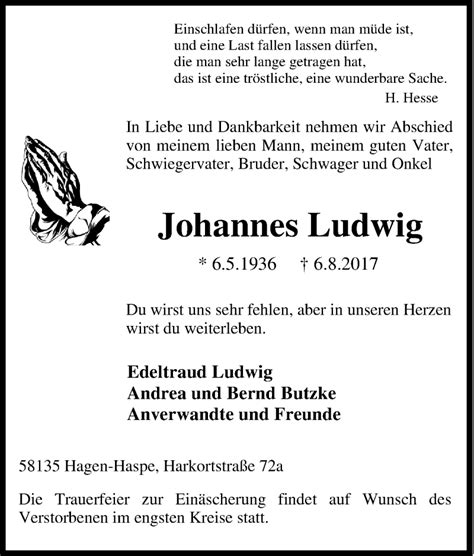 Einschlafen dürfen, wenn man müde ist,
und eine Last fallen lassen dürfen,
die man sehr lange getragen hat,
das ist eine tröstliche, eine wunderbare Sache.
H. Hesse

In Liebe und Dankbarkeit nehmen wir Abschied von meinem lieben Mann, meinem guten Vater, Schwiegervater, Bruder, Schwager und Onkel

Johannes Ludwig

* 6.5.1936 † 6.8.2017

Du wirst uns sehr fehlen, aber in unseren Herzen wirst du weiterleben.

Edeltraud Ludwig
Andrea und Bernd Butzke
Anverwandte und Freunde

58135 Hagen-Haspe, Harkortstraße 72a

Die Trauerfeier zur Einäscherung findet auf Wunsch des Verstorbenen im engsten Kreise statt.